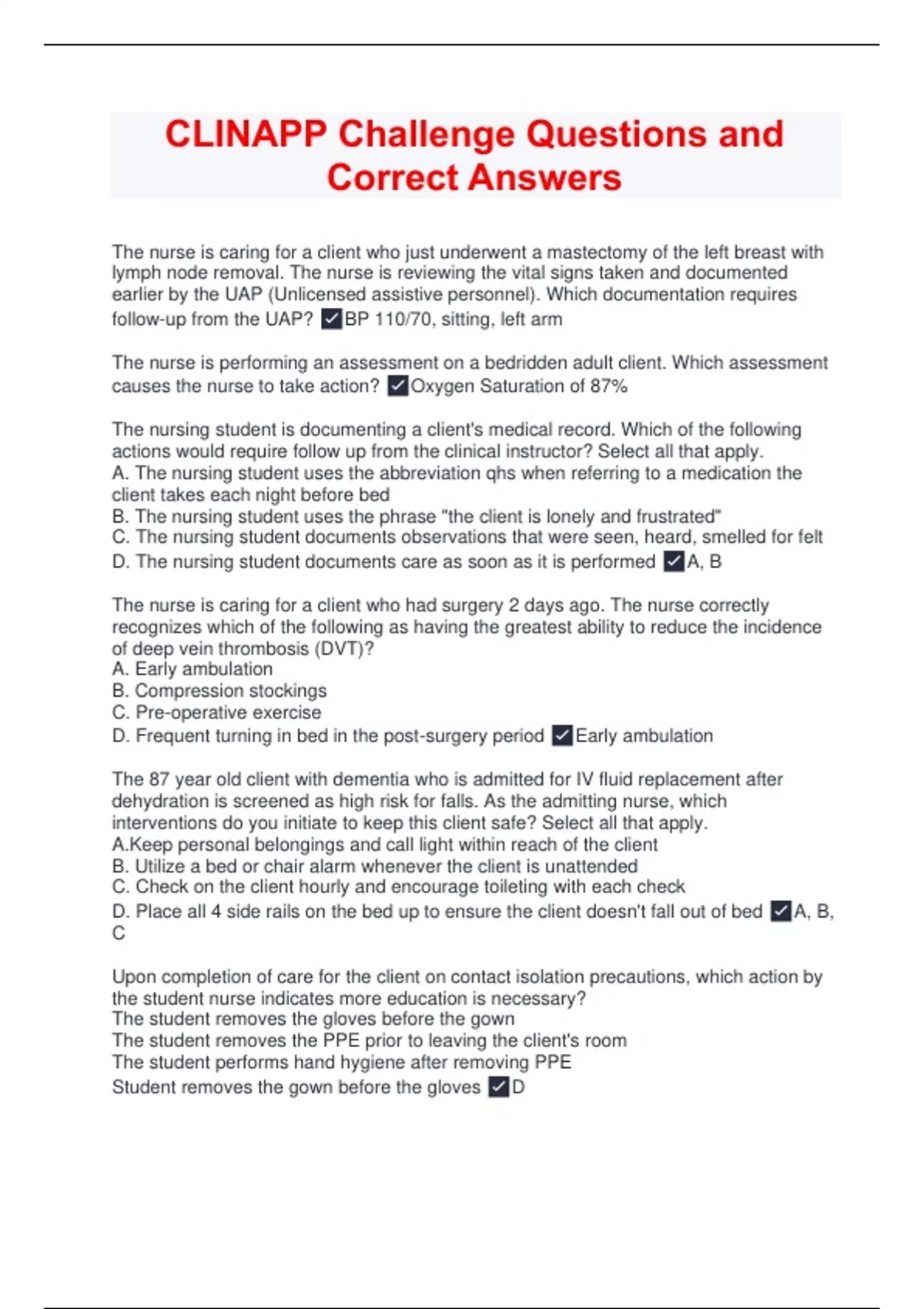 CLINAPP Challenge Questions and Correct Answers

The nurse is caring for a client who just underwent a mastectomy of the left breast with lymph node removal. The nurse is reviewing the vital signs taken and documented earlier by the UAP (Unlicensed assistive personnel). Which documentation requires follow-up from the UAP? ✓BP 110/70, sitting, left arm

The nurse is performing an assessment on a bedridden adult client. Which assessment causes the nurse to take action? ✓Oxygen Saturation of 87%

The nursing student is documenting a client's medical record. Which of the following actions would require follow up from the clinical instructor? Select all that apply.
A. The nursing student uses the abbreviation qhs when referring to a medication the client takes each night before bed
B. The nursing student uses the phrase "the client is lonely and frustrated"
C. The nursing student documents observations that were seen, heard, smelled for felt
D. The nursing student documents care as soon as it is performed ✓A, B

The nurse is caring for a client who had surgery 2 days ago. The nurse correctly recognizes which of the following as having the greatest ability to reduce the incidence of deep vein thrombosis (DVT)?
A. Early ambulation
B. Compression stockings
C. Pre-operative exercise
D. Frequent turning in bed in the post-surgery period ✓Early ambulation

The 87 year old client with dementia who is admitted for IV fluid replacement after dehydration is screened as high risk for falls. As the admitting nurse, which interventions do you initiate to keep this client safe? Select all that apply.
A.Keep personal belongings and call light within reach of the client
B. Utilize a bed or chair alarm whenever the client is unattended
C. Check on the client hourly and encourage toileting with each check
D. Place all 4 side rails on the bed up to ensure the client doesn't fall out of bed ✓A, B, C

Upon completion of care for the client on contact isolation precautions, which action by the student nurse indicates more education is necessary?
The student removes the gloves before the gown
The student removes the PPE prior to leaving the client's room
The student performs hand hygiene after removing PPE
Student removes the gown before the gloves ✓D